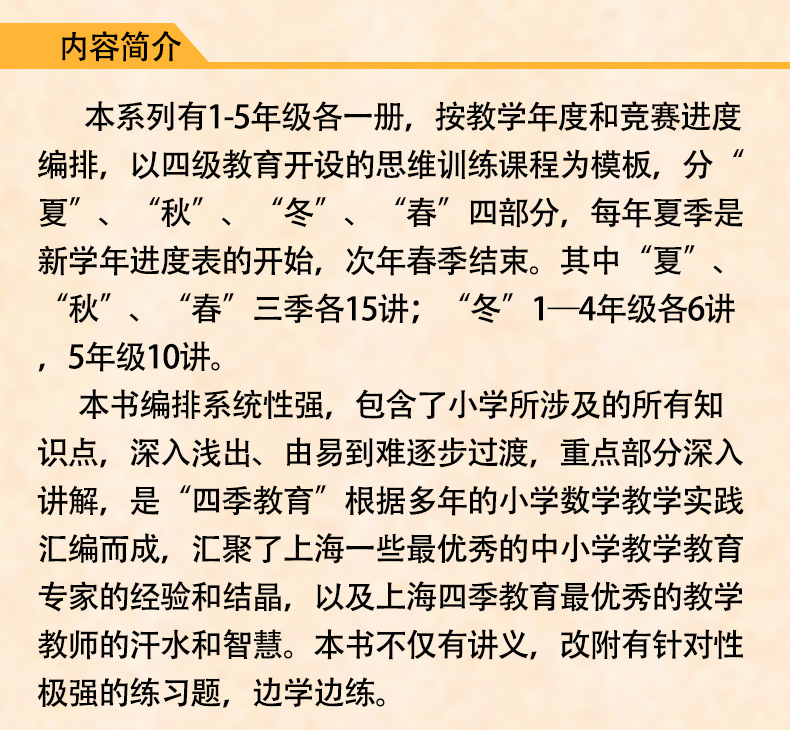 内容简介

本系列有1-5年级各一册，按教学年度和竞赛进度编排，以四级教育开设的思维训练课程为模板，分“夏”、“秋”、“冬”、“春”四部分，每年夏季是新学年进度表的开始，次年春季结束。其中“夏”、“秋”、“春”三季各15讲；“冬”1—4年级各6讲，5年级10讲。

本书编排系统性强，包含了小学所涉及的所有知识点，深入浅出、由易到难逐步过渡，重点部分深入讲解，是“四季教育”根据多年的小学数学教学实践汇编而成，汇聚了上海一些最优秀的中小学教学教育专家的经验和结晶，以及上海四季教育最优秀的教学教师的汗水和智慧。本书不仅有讲义，改附有针对性极强的练习题，边学边练。